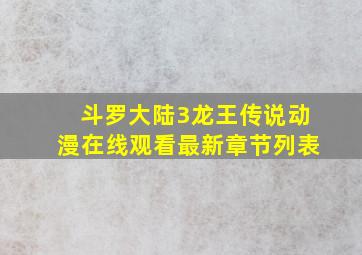 斗罗大陆3龙王传说动漫在线观看最新章节列表